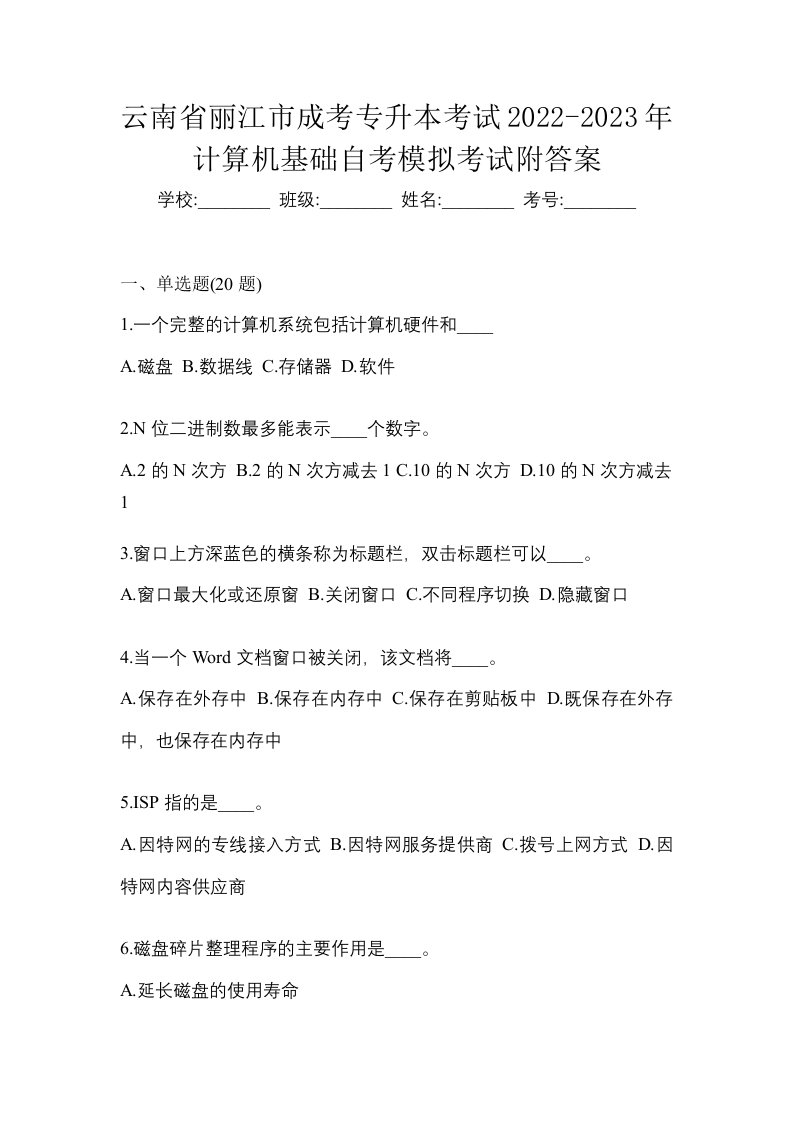 云南省丽江市成考专升本考试2022-2023年计算机基础自考模拟考试附答案

学校:________ 班级:________ 姓名:________ 考号:________

一、单选题(20 题)

1.一个完整的计算机系统包括计算机硬件和____

A.磁盘 B.数据线 C.存储器 D.软件

2.N 位二进制数最多能表示____个数字。

A.2 的 N 次方 B.2 的 N 次方减去 1 C.10 的 N 次方 D.10 的 N 次方减去 1

3.窗口上方深蓝色的横条称为标题栏，双击标题栏可以____。

A.窗口最大化或还原窗 B.关闭窗口 C.不同程序切换 D.隐藏窗口

4.当一个 Word 文档窗口被关闭，该文档将____。

A.保存在外存中 B.保存在内存中 C.保存在剪贴板中 D.既保存在外存中，也保存在内存中

5.ISP 指的是____。

A.因特网的专线接入方式 B.因特网服务提供商 C.拨号上网方式 D.因特网内容供应商

6.磁盘碎片整理程序的主要作用是____。

A.延长磁盘的使用寿命